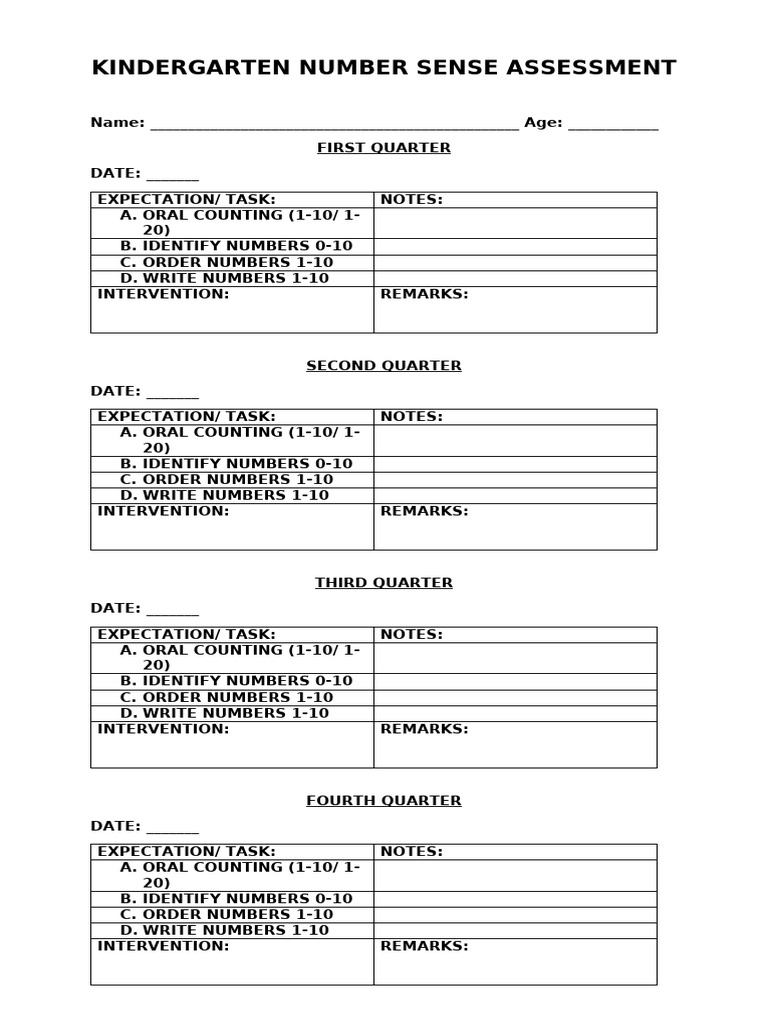 KINDERGARTEN NUMBER SENSE ASSESSMENT

Name: ____ Age: ____

FIRST QUARTER

DATE: ____

| EXPECTATION/ TASK: | NOTES: |
|---|---|
| A. ORAL COUNTING (1-10/ 1-20) | |
| B. IDENTIFY NUMBERS 0-10 | |
| C. ORDER NUMBERS 1-10 | |
| D. WRITE NUMBERS 1-10 | |
| INTERVENTION: | REMARKS: |

SECOND QUARTER

DATE: ____

| EXPECTATION/ TASK: | NOTES: |
|---|---|
| A. ORAL COUNTING (1-10/ 1-20) | |
| B. IDENTIFY NUMBERS 0-10 | |
| C. ORDER NUMBERS 1-10 | |
| D. WRITE NUMBERS 1-10 | |
| INTERVENTION: | REMARKS: |

THIRD QUARTER

DATE: ____

| EXPECTATION/ TASK: | NOTES: |
|---|---|
| A. ORAL COUNTING (1-10/ 1-20) | |
| B. IDENTIFY NUMBERS 0-10 | |
| C. ORDER NUMBERS 1-10 | |
| D. WRITE NUMBERS 1-10 | |
| INTERVENTION: | REMARKS: |

FOURTH QUARTER

DATE: ____

| EXPECTATION/ TASK: | NOTES: |
|---|---|
| A. ORAL COUNTING (1-10/ 1-20) | |
| B. IDENTIFY NUMBERS 0-10 | |
| C. ORDER NUMBERS 1-10 | |
| D. WRITE NUMBERS 1-10 | |
| INTERVENTION: | REMARKS: |